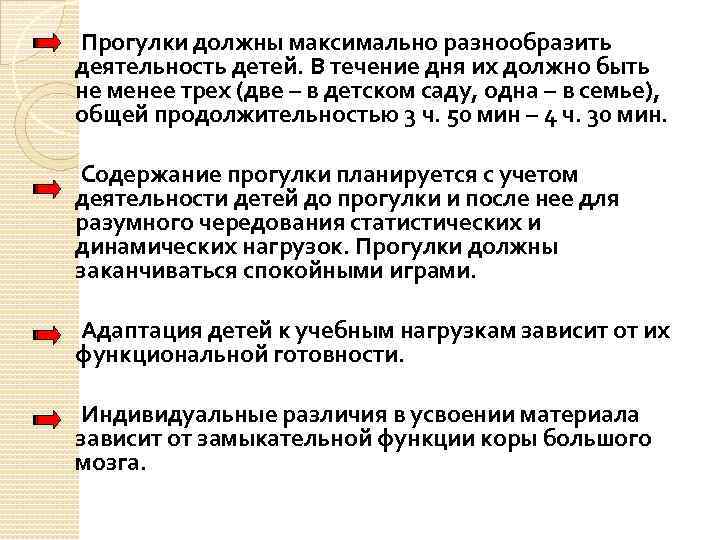 Прогулки должны максимально разнообразить деятельность детей. В течение дня их должно быть не менее трех (две – в детском саду, одна – в семье), общей продолжительностью 3 ч. 50 мин – 4 ч. 30 мин.

Содержание прогулки планируется с учетом деятельности детей до прогулки и после нее для разумного чередования статистических и динамических нагрузок. Прогулки должны заканчиваться спокойными играми.

Адаптация детей к учебным нагрузкам зависит от их функциональной готовности.

Индивидуальные различия в усвоении материала зависит от замыкательной функции коры большого мозга.